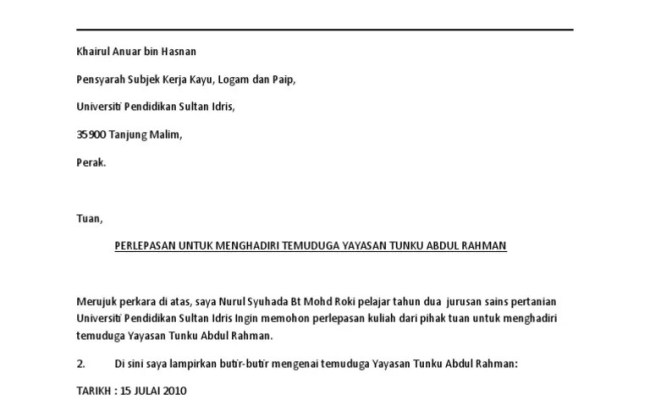 Khairul Anuar bin Hasnan

Pensyarah Subjek Kerja Kayu, Logam dan Paip,

Universiti Pendidikan Sultan Idris,

35900 Tanjung Malim,

Perak.

Tuan,

PERLEPASAN UNTUK MENGHADIRI TEMUDUGA YAYASAN TUNKU ABDUL RAHMAN

Merujuk perkara di atas, saya Nurul Syuhada Bt Mohd Roki pelajar tahun dua jurusan sains pertanian Universiti Pendidikan Sultan Idris Ingin memohon perlepasan kuliah dari pihak tuan untuk menghadiri temuduga Yayasan Tunku Abdul Rahman.

2. Di sini saya lampirkan butir-butir mengenai temuduga Yayasan Tunku Abdul Rahman:

TARIKH : 15 JULAI 2010